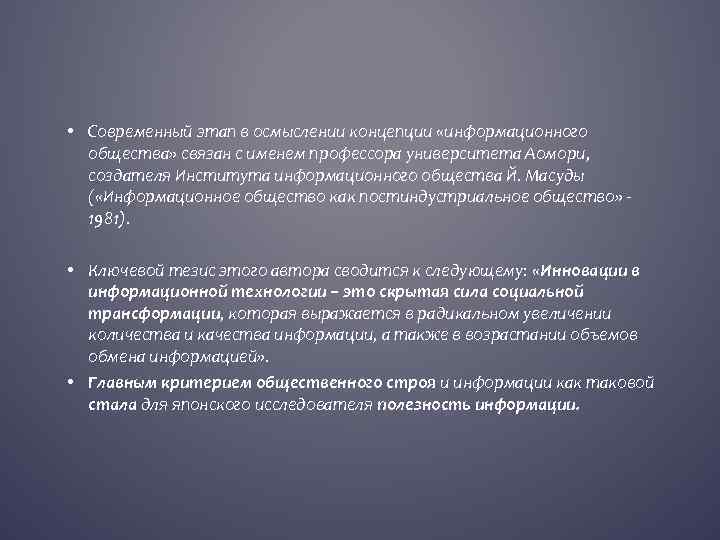 • Современный этап в осмыслении концепции «информационного общества» связан с именем профессора университета Аомори, создателя Института информационного общества Й. Масуды («Информационное общество как постиндустриальное общество» - 1981).

• Ключевой тезис этого автора сводится к следующему: «Инновации в информационной технологии – это скрытая сила социальной трансформации, которая выражается в радикальном увеличении количества и качества информации, а также в возрастании объемов обмена информацией».

• Главным критерием общественного строя и информации как таковой стала для японского исследователя полезность информации.